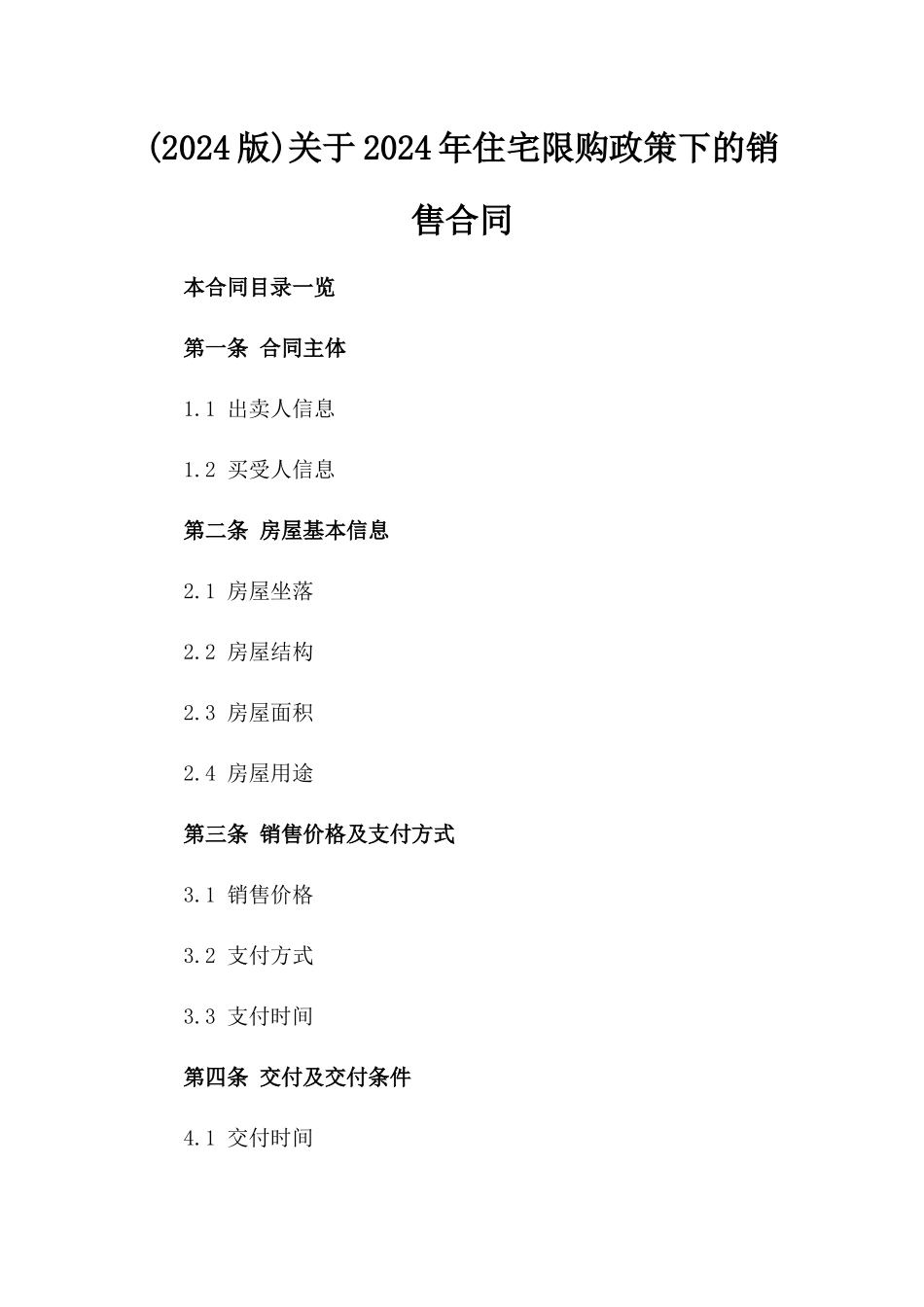 (2024版)关于2024年住宅限购政策下的销售合同

本合同目录一览

第一条 合同主体

1.1 出卖人信息

1.2 买受人信息

第二条 房屋基本信息

2.1 房屋坐落

2.2 房屋结构

2.3 房屋面积

2.4 房屋用途

第三条 销售价格及支付方式

3.1 销售价格

3.2 支付方式

3.3 支付时间

第四条 交付及交付条件

4.1 交付时间